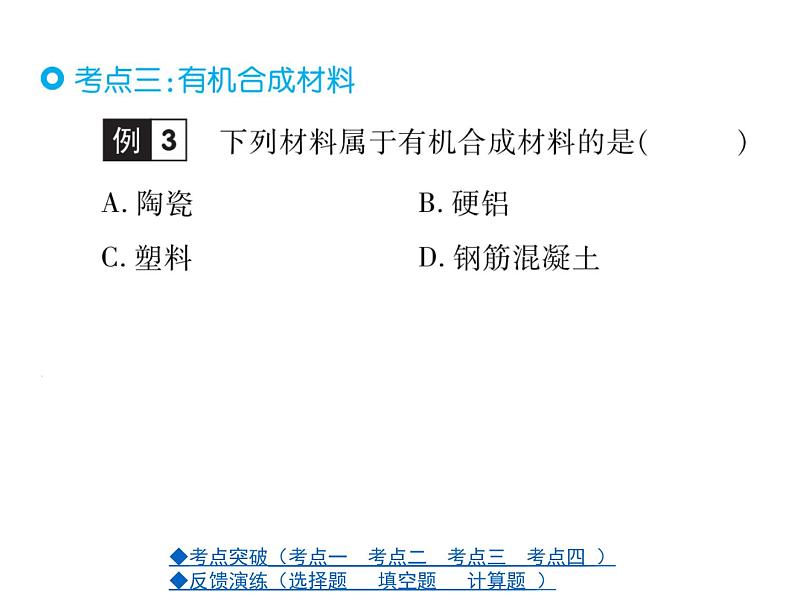 考点三：有机合成材料

例 3 下列材料属于有机合成材料的是(　　)

A. 陶瓷　　B. 硬铝

C. 塑料　　D. 钢筋混凝土

◆考点突破（考点一　考点二　考点三　考点四 ）
◆反馈演练（选择题　填空题　计算题 ）